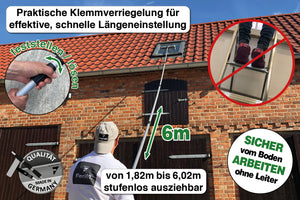 Praktische Klemmverriegelung für effektive, schnelle Längeneinstellung

feststellen / lösen

6m

QUALITÄT
MADE IN GERMANY

von 1,82m bis 6,02m stufenlos ausziehbar

SICHER vom Boden ARBEITEN ohne Leiter